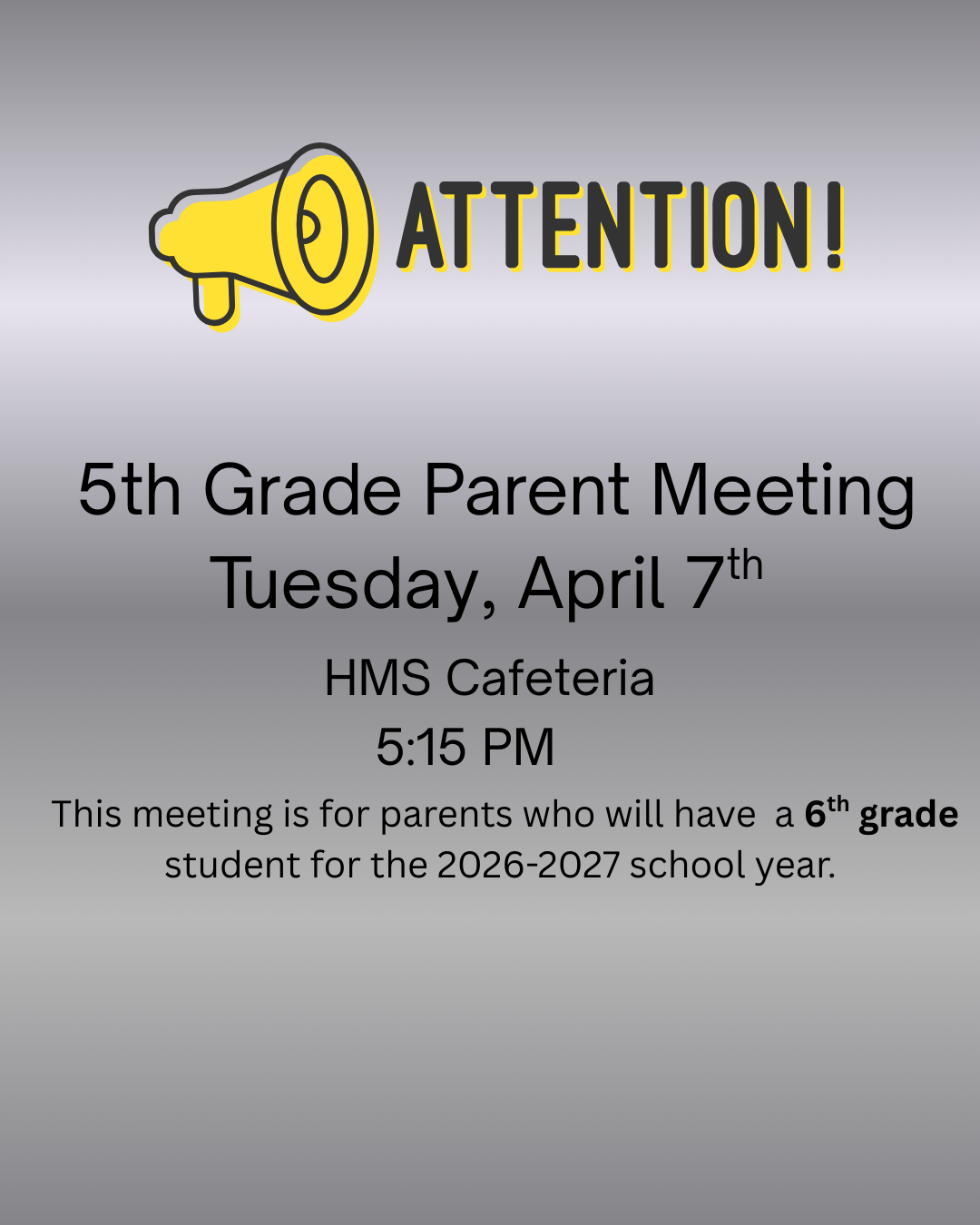 ATTENTION!

5th Grade Parent Meeting
Tuesday, April 7th

HMS Cafeteria
5:15 PM

This meeting is for parents who will have a 6th grade student for the 2026-2027 school year.